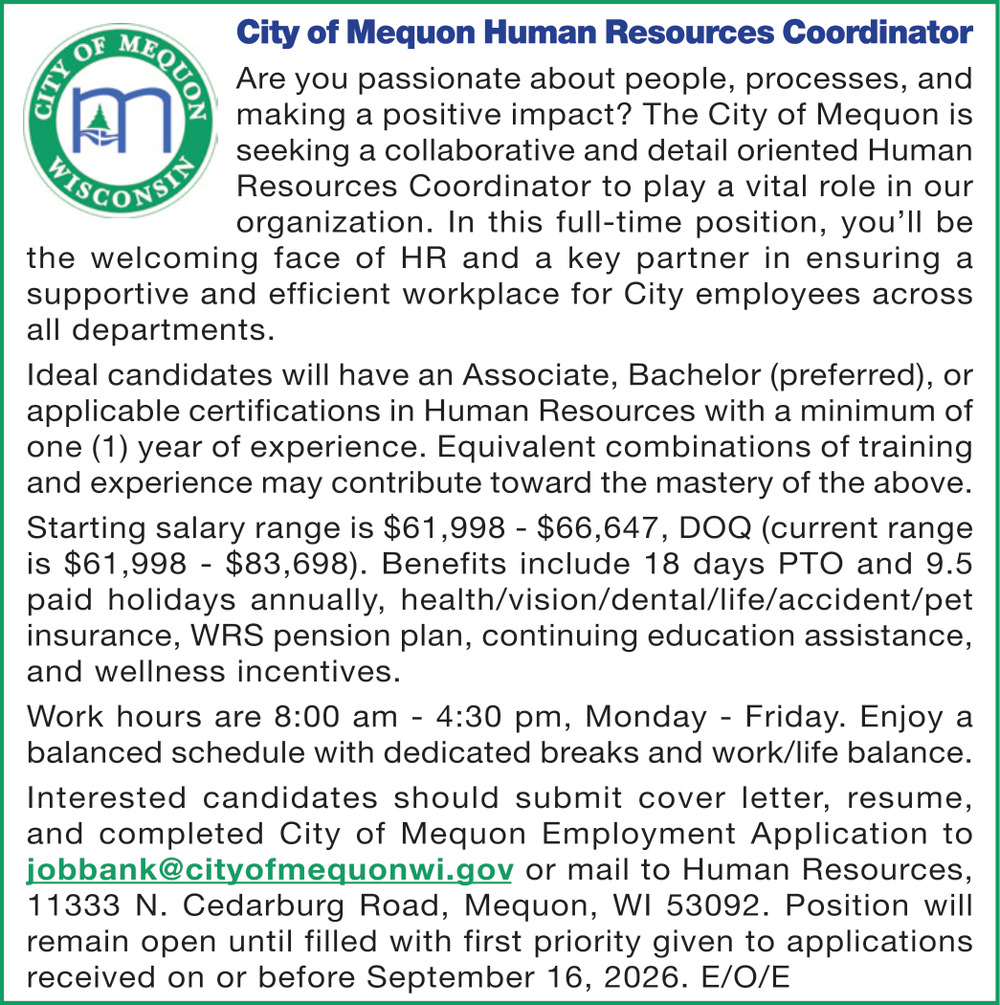 CITY OF MEQUON WISCONSIN

City of Mequon Human Resources Coordinator

Are you passionate about people, processes, and making a positive impact? The City of Mequon is seeking a collaborative and detail oriented Human Resources Coordinator to play a vital role in our organization. In this full-time position, you'll be the welcoming face of HR and a key partner in ensuring a supportive and efficient workplace for City employees across all departments.

Ideal candidates will have an Associate, Bachelor (preferred), or applicable certifications in Human Resources with a minimum of one (1) year of experience. Equivalent combinations of training and experience may contribute toward the mastery of the above.

Starting salary range is \$61,998 - \$66,647, DOQ (current range is \$61,998 - \$83,698). Benefits include 18 days PTO and 9.5 paid holidays annually, health/vision/dental/life/accident/pet insurance, WRS pension plan, continuing education assistance, and wellness incentives.

Work hours are 8:00 am - 4:30 pm, Monday - Friday. Enjoy a balanced schedule with dedicated breaks and work/life balance.

Interested candidates should submit cover letter, resume, and completed City of Mequon Employment Application to jobbank@cityofmequonwi.gov or mail to Human Resources, 11333 N. Cedarburg Road, Mequon, WI 53092. Position will remain open until filled with first priority given to applications received on or before September 16, 2026. E/O/E